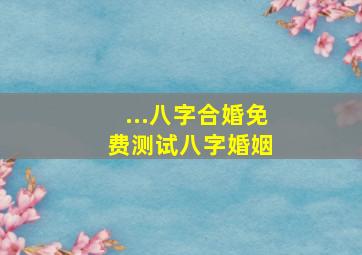 ...八字合婚免费测试八字婚姻